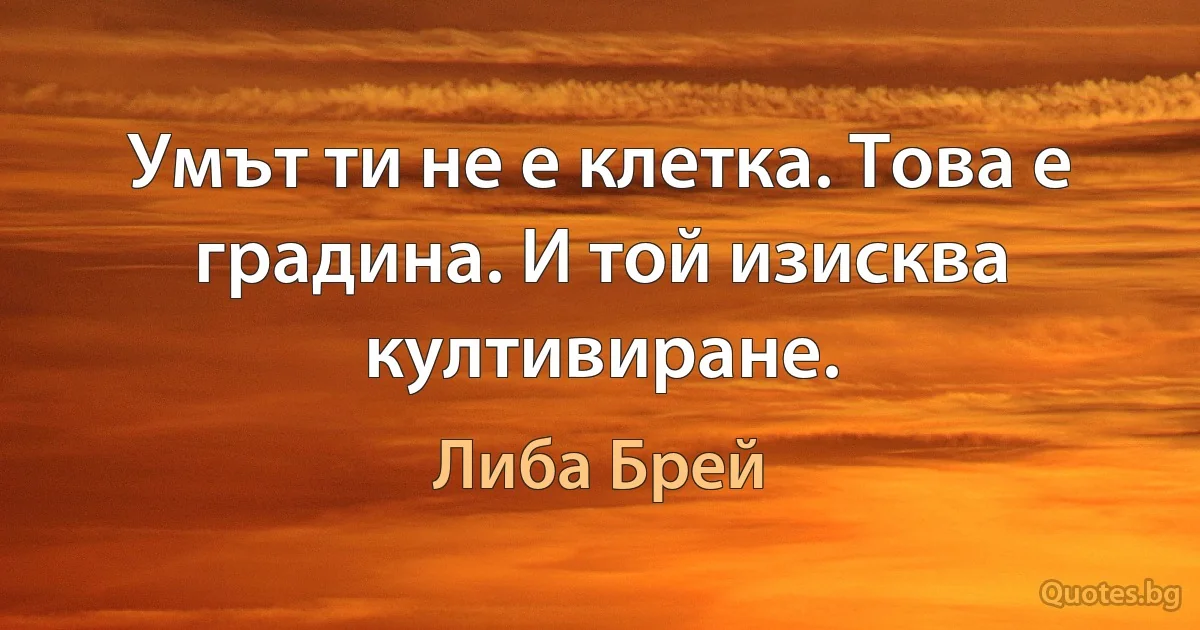 Умът ти не е клетка. Това е градина. И той изисква култивиране.

Либа Брей

Quotes.bg